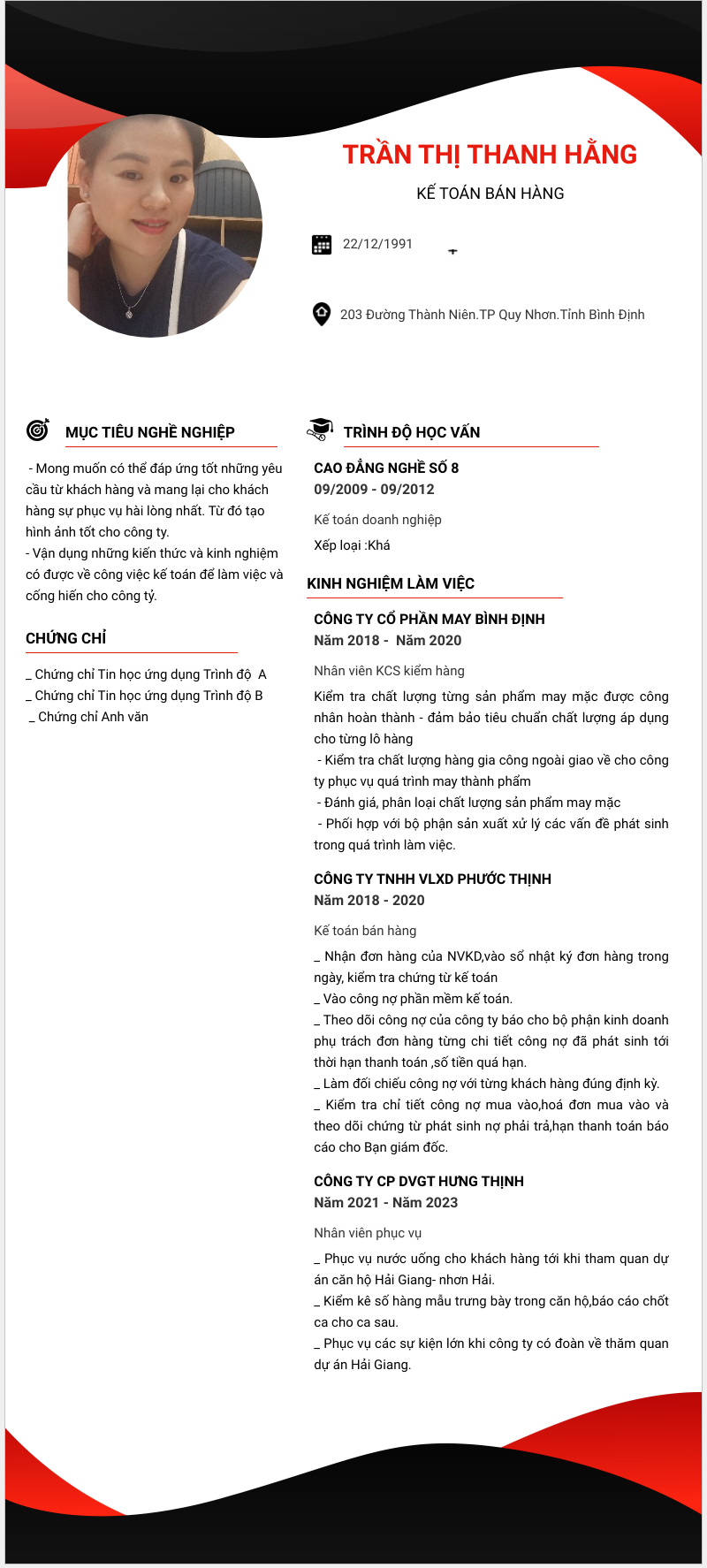 TRẦN THỊ THANH HẰNG
KẾ TOÁN BÁN HÀNG

22/12/1991

203 Đường Thành Niên.TP Quy Nhơn.Tỉnh Bình Định

MỤC TIÊU NGHỀ NGHIỆP

- Mong muốn có thể đáp ứng tốt những yêu cầu từ khách hàng và mang lại cho khách hàng sự phục vụ hài lòng nhất. Từ đó tạo hình ảnh tốt cho công ty.
- Vận dụng những kiến thức và kinh nghiệm có được về công việc kế toán để làm việc và cống hiến cho công tỷ.

CHỨNG CHỈ

_ Chứng chỉ Tin học ứng dụng Trình độ A
_ Chứng chỉ Tin học ứng dụng Trình độ B
_ Chứng chỉ Anh văn

TRÌNH ĐỘ HỌC VẤN

CAO ĐẲNG NGHỀ SỐ 8
09/2009 - 09/2012

Kế toán doanh nghiệp

Xếp loại :Khá

KINH NGHIỆM LÀM VIỆC

CÔNG TY CỔ PHẦN MAY BÌNH ĐỊNH
Năm 2018 - Năm 2020

Nhân viên KCS kiểm hàng

Kiểm tra chất lượng từng sản phẩm may mặc được công nhân hoàn thành - đảm bảo tiêu chuẩn chất lượng áp dụng cho từng lô hàng
- Kiểm tra chất lượng hàng gia công ngoài giao về cho công ty phục vụ quá trình may thành phẩm
- Đánh giá, phân loại chất lượng sản phẩm may mặc
- Phối hợp với bộ phận sản xuất xử lý các vấn đề phát sinh trong quá trình làm việc.

CÔNG TY TNHH VLXD PHƯỚC THỊNH
Năm 2018 - 2020

Kế toán bán hàng

_ Nhận đơn hàng của NVKD,vào sổ nhật ký đơn hàng trong ngày, kiểm tra chứng từ kế toán
_ Vào công nợ phần mềm kế toán.
_ Theo dõi công nợ của công ty báo cho bộ phận kinh doanh phụ trách đơn hàng từng chi tiết công nợ đã phát sinh tới thời hạn thanh toán ,số tiền quá hạn.
_ Làm đối chiếu công nợ với từng khách hàng đúng định kỳ.
_ Kiểm tra chỉ tiết công nợ mua vào,hoá đơn mua vào và theo dõi chứng từ phát sinh nợ phải trả,hạn thanh toán báo cáo cho Bạn giám đốc.

CÔNG TY CP DVGT HƯNG THỊNH
Năm 2021 - Năm 2023

Nhân viên phục vụ

_ Phục vụ nước uống cho khách hàng tới khi tham quan dự án căn hộ Hải Giang- nhơn Hải.
_ Kiểm kê số hàng mẫu trưng bày trong căn hộ,báo cáo chốt ca cho ca sau.
_ Phục vụ các sự kiện lớn khi công ty có đoàn về thăm quan dự án Hải Giang.